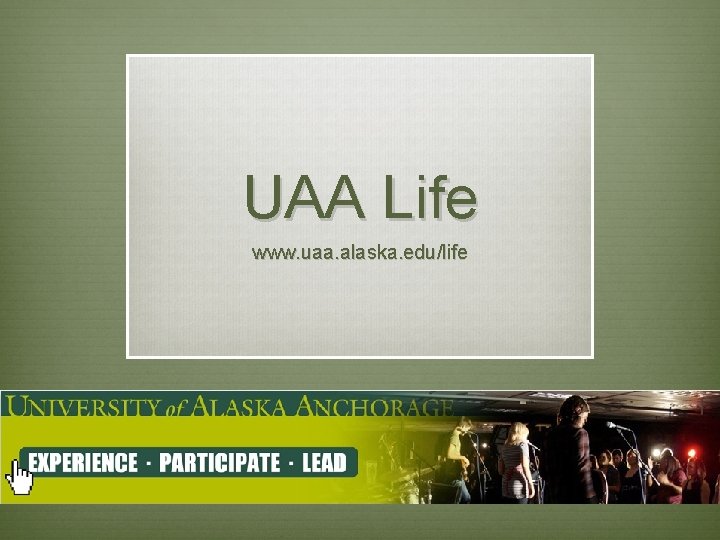 UAA Life

www.uaa.alaska.edu/life

UNIVERSITY of ALASKA ANCHORAGE

EXPERIENCE · PARTICIPATE · LEAD